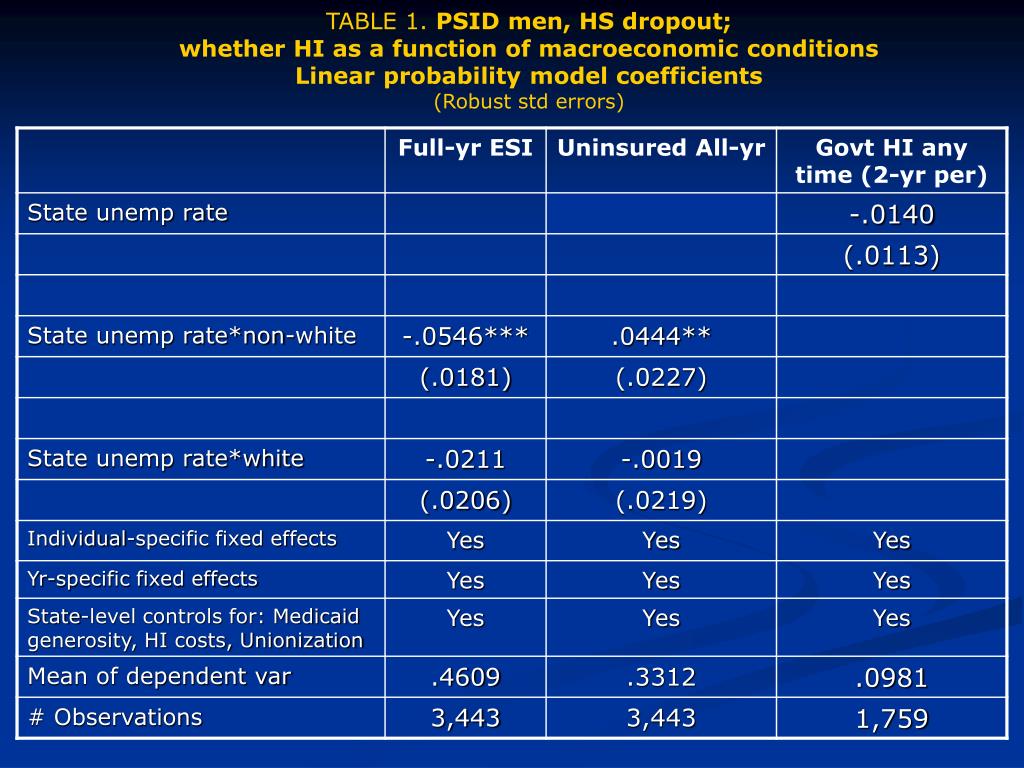 TABLE 1. PSID men, HS dropout;
whether HI as a function of macroeconomic conditions
Linear probability model coefficients
(Robust std errors)

| | Full-yr ESI | Uninsured All-yr | Govt HI any time (2-yr per) |
|---|---|---|---|
| State unemp rate | | | -.0140 |
| | | | (.0113) |
| | | | |
| State unemp rate*non-white | -.0546*** | .0444** | |
| | (.0181) | (.0227) | |
| | | | |
| State unemp rate*white | -.0211 | -.0019 | |
| | (.0206) | (.0219) | |
| Individual-specific fixed effects | Yes | Yes | Yes |
| Yr-specific fixed effects | Yes | Yes | Yes |
| State-level controls for: Medicaid generosity, HI costs, Unionization | Yes | Yes | Yes |
| Mean of dependent var | .4609 | .3312 | .0981 |
| # Observations | 3,443 | 3,443 | 1,759 |